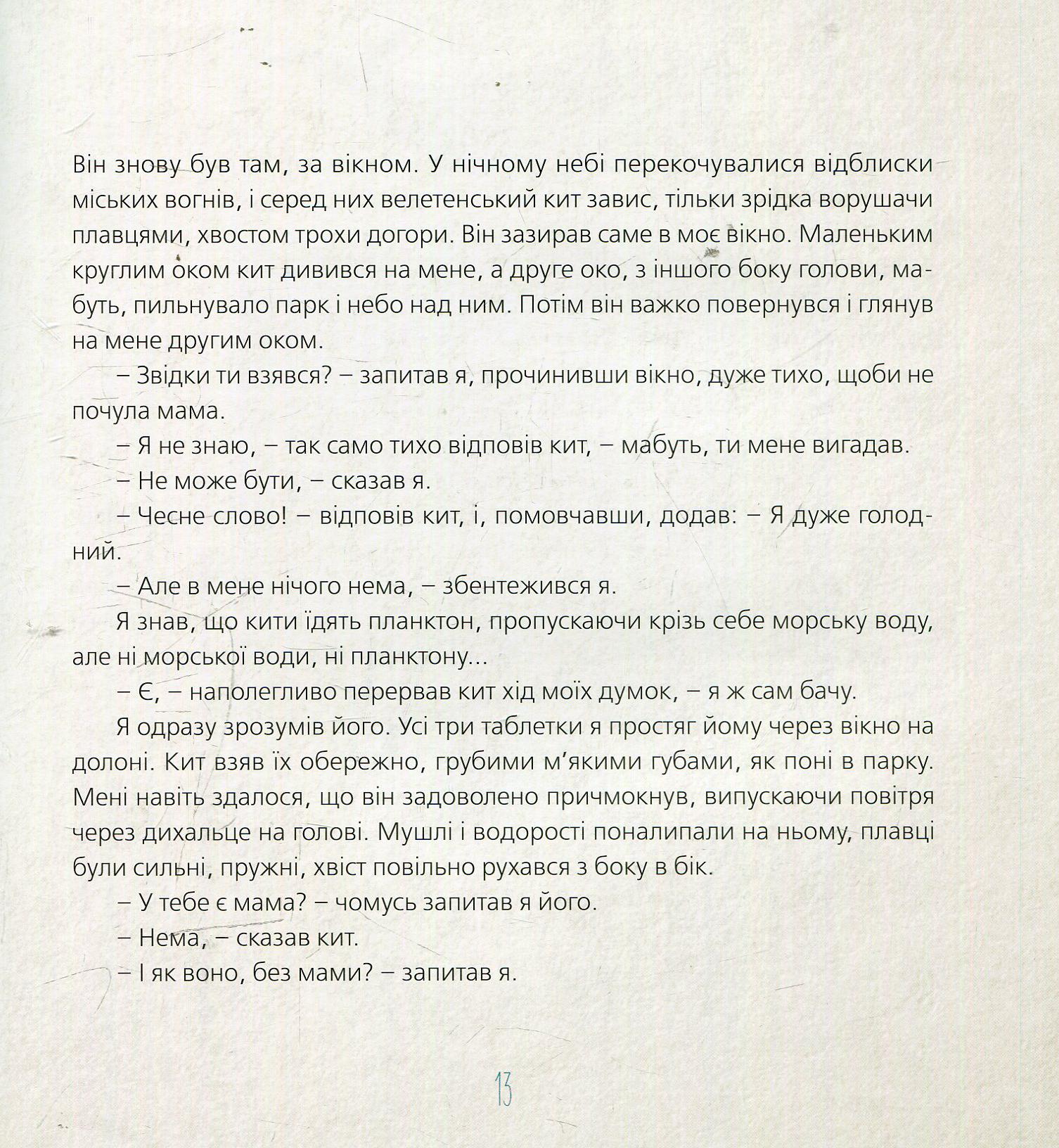 Він знову був там, за вікном. У нічному небі перекочувалися відблиски міських вогнів, і серед них велетенський кит завис, тільки зрідка ворушачи плавцями, хвостом трохи догори. Він зазирав саме в моє вікно. Маленьким круглим оком кит дивився на мене, а друге око, з іншого боку голови, мабуть, пильнувало парк і небо над ним. Потім він важко повернувся і глянув на мене другим оком.

– Звідки ти взявся? – запитав я, прочинивши вікно, дуже тихо, щоби не почула мама.

– Я не знаю, – так само тихо відповів кит, – мабуть, ти мене вигадав.

– Не може бути, – сказав я.

– Чесне слово! – відповів кит, і, помовчавши, додав: – Я дуже голодний.

– Але в мене нічого нема, – збентежився я.

Я знав, що кити їдять планктон, пропускаючи крізь себе морську воду, але ні морської води, ні планктону...

– Є, – наполегливо перервав кит хід моїх думок, – я ж сам бачу.

Я одразу зрозумів його. Усі три таблетки я простяг йому через вікно на долоні. Кит взяв їх обережно, грубими м'якими губами, як поні в парку. Мені навіть здалося, що він задоволено причмокнув, випускаючи повітря через дихальце на голові. Мушлі і водорості поналипали на ньому, плавці були сильні, пружні, хвіст повільно рухався з боку в бік.

– У тебе є мама? – чомусь запитав я його.

– Нема, – сказав кит.

– І як воно, без мами? – запитав я.

13